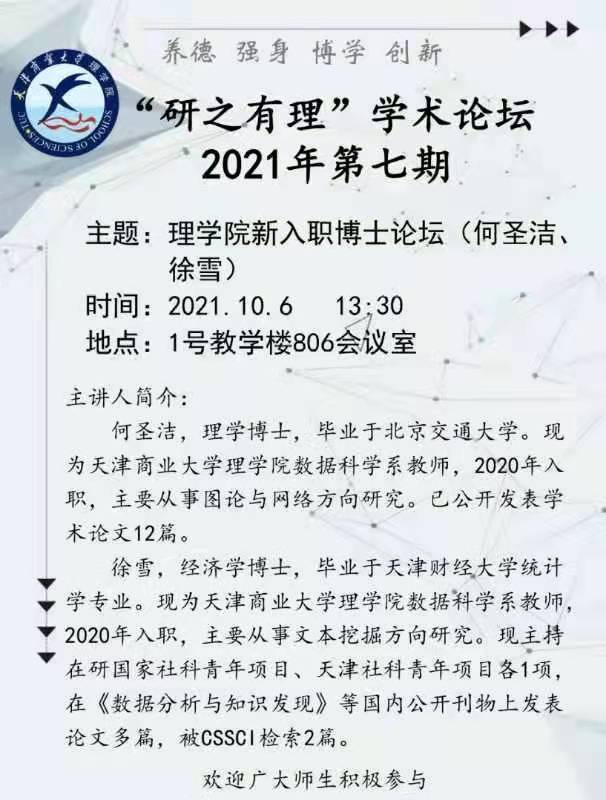 养德 强身 博学 创新

“研之有理”学术论坛
2021年第七期

主题：理学院新入职博士论坛（何圣洁、徐雪）
时间：2021.10.6 13:30
地点：1号教学楼806会议室

主讲人简介：

何圣洁，理学博士，毕业于北京交通大学。现为天津商业大学理学院数据科学系教师，2020年入职，主要从事图论与网络方向研究。已公开发表学术论文12篇。

徐雪，经济学博士，毕业于天津财经大学统计学专业。现为天津商业大学理学院数据科学系教师，2020年入职，主要从事文本挖掘方向研究。现主持在研国家社科青年项目、天津社科青年项目各1项，在《数据分析与知识发现》等国内公开刊物上发表论文多篇，被CSSCI检索2篇。

欢迎广大师生积极参与